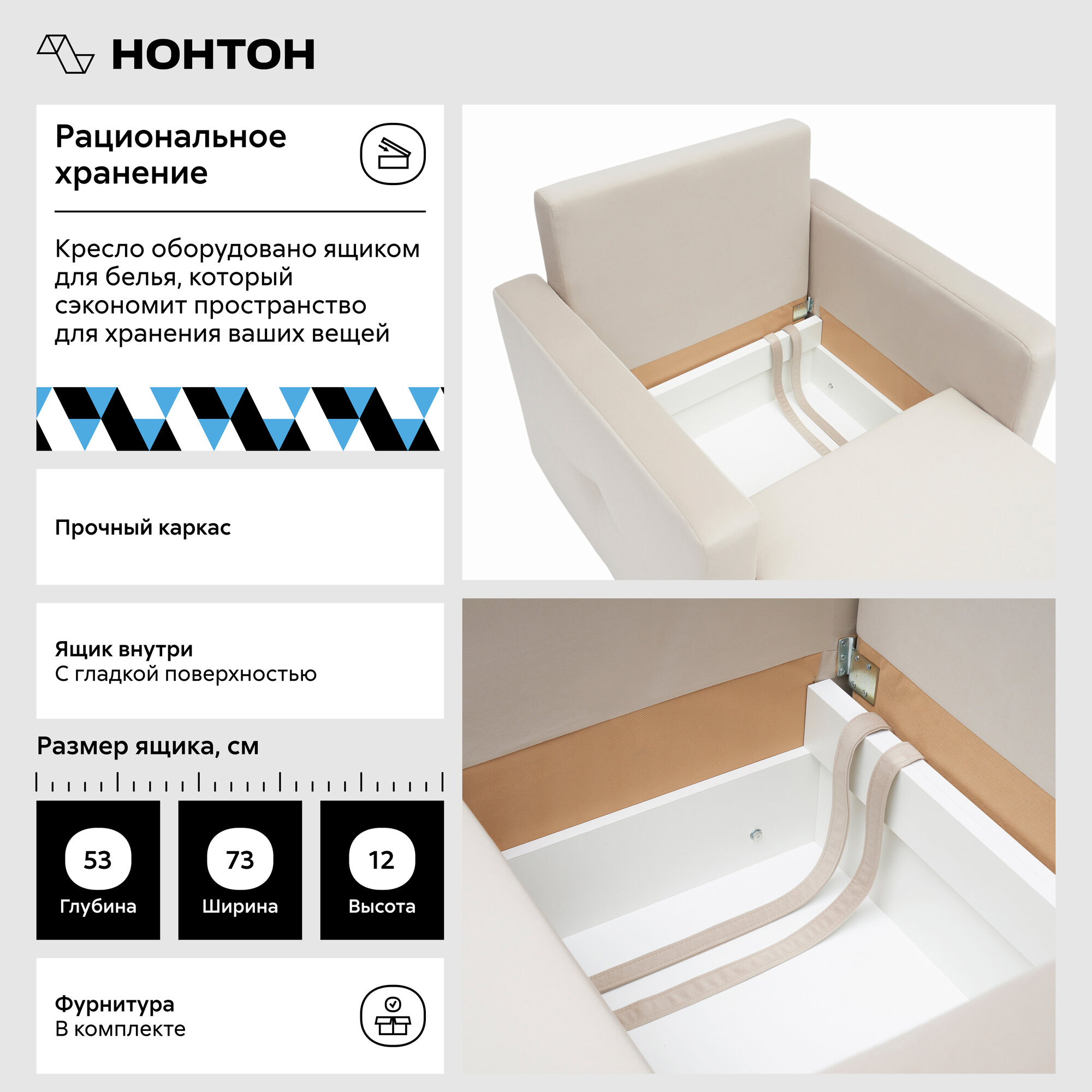 НОНТОН

Рациональное хранение

Кресло оборудовано ящиком для белья, который сэкономит пространство для хранения ваших вещей

Прочный каркас

Ящик внутри
С гладкой поверхностью

Размер ящика, см

53
Глубина

73
Ширина

12
Высота

Фурнитура
В комплекте